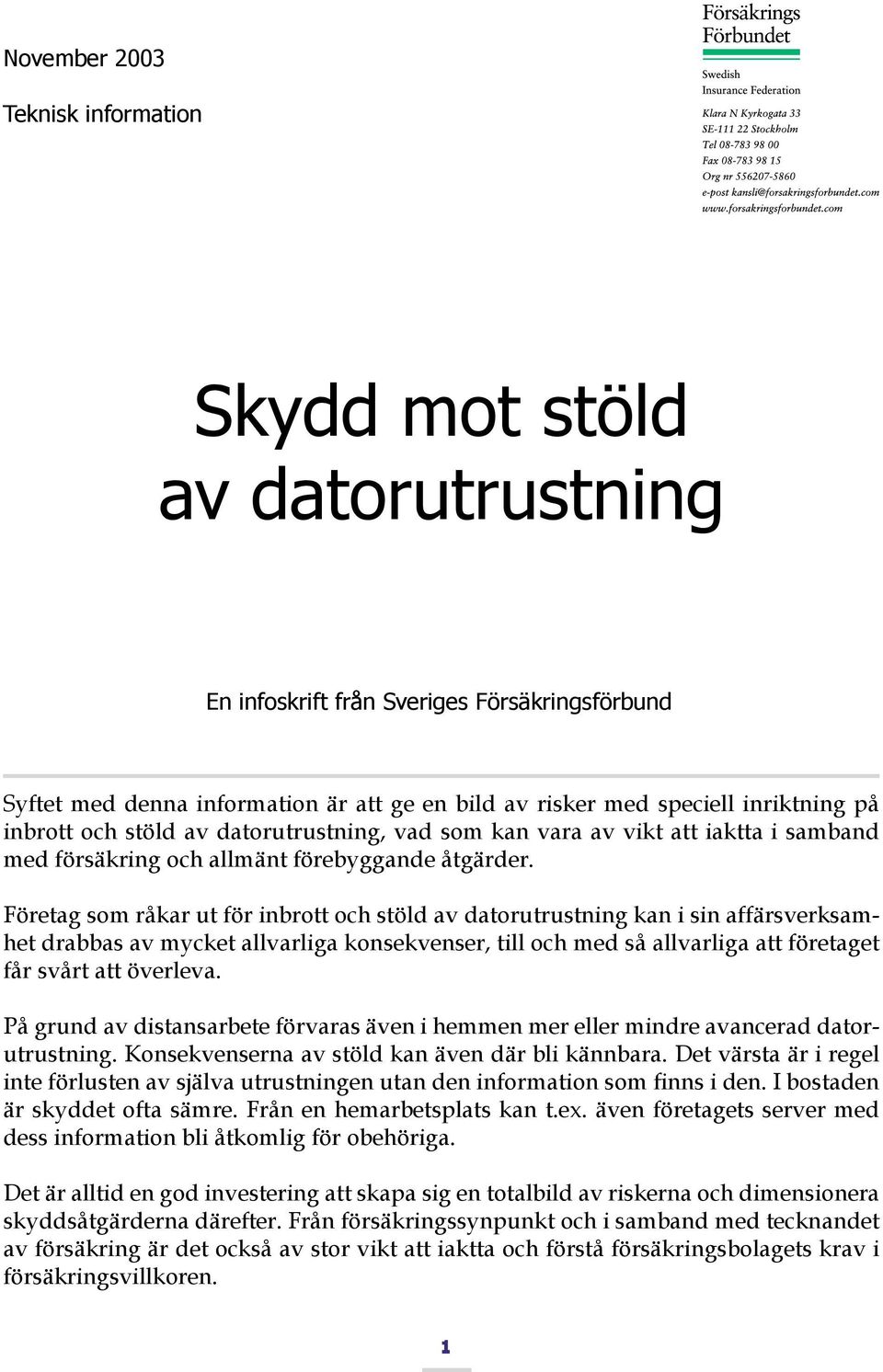 November 2003

Teknisk information

Försäkrings
Förbundet

Swedish
Insurance Federation

Klara N Kyrkogata 33
SE-111 22 Stockholm
Tel 08-783 98 00
Fax 08-783 98 15
Org nr 556207-5860
e-post kansli@forsakringsforbundet.com
www.forsakringsforbundet.com

Skydd mot stöld
av datorutrustning

En infoskrift från Sveriges Försäkringsförbund

Syftet med denna information är att ge en bild av risker med speciell inriktning på inbrott och stöld av datorutrustning, vad som kan vara av vikt att iaktta i samband med försäkring och allmänt förebyggande åtgärder.

Företag som råkar ut för inbrott och stöld av datorutrustning kan i sin affärsverksamhet drabbas av mycket allvarliga konsekvenser, till och med så allvarliga att företaget får svårt att överleva.

På grund av distansarbete förvaras även i hemmen mer eller mindre avancerad datorutrustning. Konsekvenserna av stöld kan även där bli kännbara. Det värsta är i regel inte förlusten av själva utrustningen utan den information som finns i den. I bostaden är skyddet ofta sämre. Från en hemarbetsplats kan t.ex. även företagets server med dess information bli åtkomlig för obehöriga.

Det är alltid en god investering att skapa sig en totalbild av riskerna och dimensionera skyddsåtgärderna därefter. Från försäkringssynpunkt och i samband med tecknandet av försäkring är det också av stor vikt att iaktta och förstå försäkringsbolagets krav i försäkringsvillkoren.

1